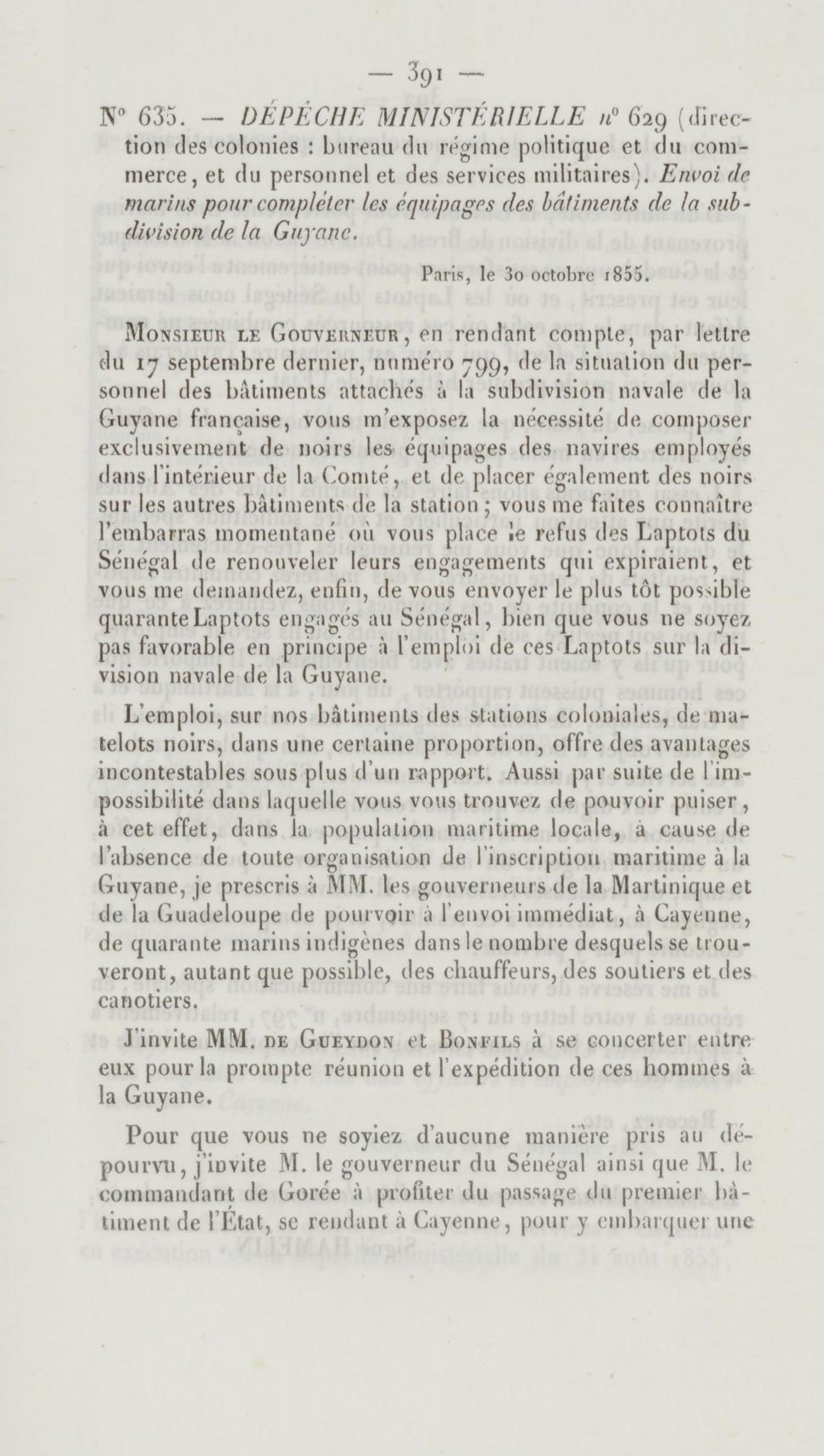 — 391 —

N° 635. — DÉPÊCHE MINISTÉRIELLE n° 629 (direction des colonies : bureau du régime politique et du commerce, et du personnel et des services militaires). Envoi de marins pour compléter les équipages des bâtiments de la subdivision de la Guyane.

Paris, le 30 octobre 1855.

Monsieur le Gouverneur, en rendant compte, par lettre du 17 septembre dernier, numéro 799, de la situation du personnel des bâtiments attachés à la subdivision navale de la Guyane française, vous m'exposez la nécessité de composer exclusivement de noirs les équipages des navires employés dans l'intérieur de la Comté, et de placer également des noirs sur les autres bâtiments de la station ; vous me faites connaître l'embarras momentané où vous place le refus des Laptots du Sénégal de renouveler leurs engagements qui expiraient, et vous me demandez, enfin, de vous envoyer le plus tôt possible quarante Laptots engagés au Sénégal, bien que vous ne soyez pas favorable en principe à l'emploi de ces Laptots sur la division navale de la Guyane.

L'emploi, sur nos bâtiments des stations coloniales, de matelots noirs, dans une certaine proportion, offre des avantages incontestables sous plus d'un rapport. Aussi par suite de l'impossibilité dans laquelle vous vous trouvez de pouvoir puiser, à cet effet, dans la population maritime locale, à cause de l'absence de toute organisation de l'inscription maritime à la Guyane, je prescris à MM. les gouverneurs de la Martinique et de la Guadeloupe de pourvoir à l'envoi immédiat, à Cayenne, de quarante marins indigènes dans le nombre desquels se trouveront, autant que possible, des chauffeurs, des soutiers et des canotiers.

J'invite MM. de Gueydon et Bonfils à se concerter entre eux pour la prompte réunion et l'expédition de ces hommes à la Guyane.

Pour que vous ne soyiez d'aucune manière pris au dépourvu, j'invite M. le gouverneur du Sénégal ainsi que M. le commandant de Gorée à profiter du passage du premier bâtiment de l'État, se rendant à Cayenne, pour y embarquer une